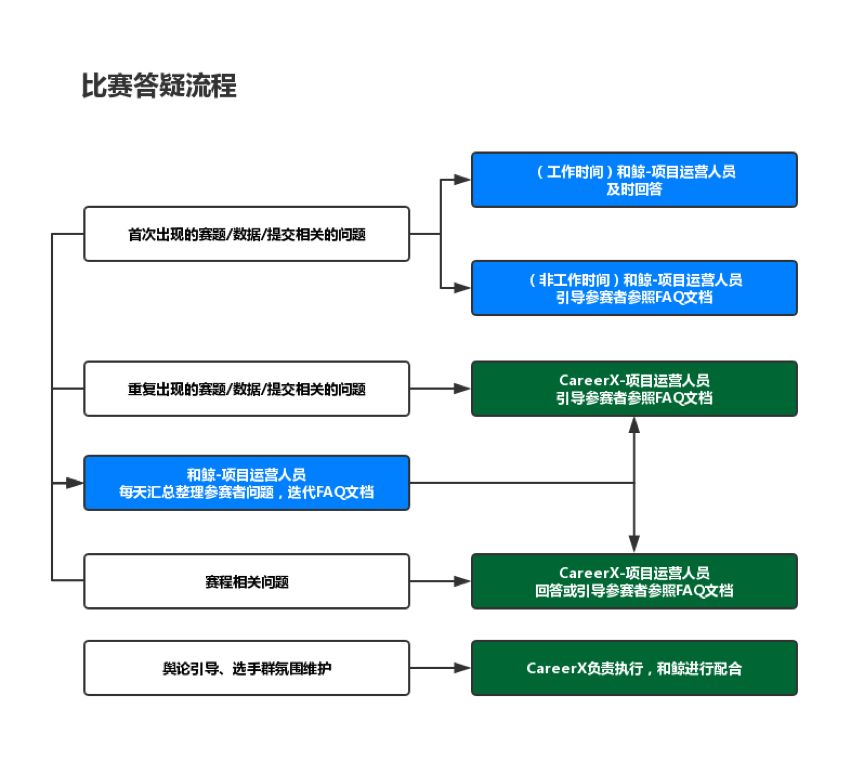 比赛答疑流程

首次出现的赛题/数据/提交相关的问题

（工作时间）和鲸-项目运营人员 及时回答

（非工作时间）和鲸-项目运营人员 引导参赛者参照FAQ文档

重复出现的赛题/数据/提交相关的问题

CareerX-项目运营人员 引导参赛者参照FAQ文档

和鲸-项目运营人员 每天汇总整理参赛者问题，迭代FAQ文档

赛程相关问题

CareerX-项目运营人员 回答或引导参赛者参照FAQ文档

舆论引导、选手群氛围维护

CareerX负责执行，和鲸进行配合